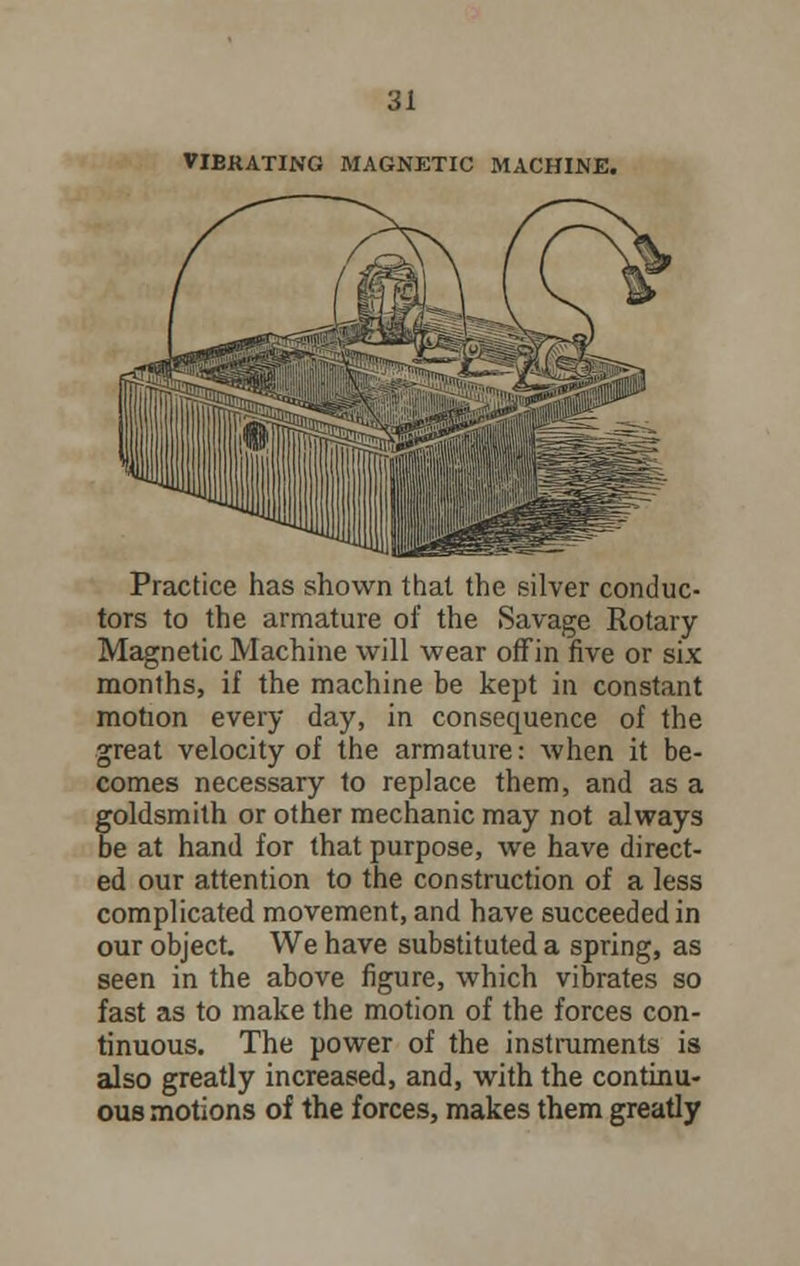 31

VIBRATING MAGNETIC MACHINE.

Practice has shown that the silver conductors to the armature of the Savage Rotary Magnetic Machine will wear off in five or six months, if the machine be kept in constant motion every day, in consequence of the great velocity of the armature: when it becomes necessary to replace them, and as a goldsmith or other mechanic may not always be at hand for that purpose, we have directed our attention to the construction of a less complicated movement, and have succeeded in our object. We have substituted a spring, as seen in the above figure, which vibrates so fast as to make the motion of the forces continuous. The power of the instruments is also greatly increased, and, with the continuous motions of the forces, makes them greatly